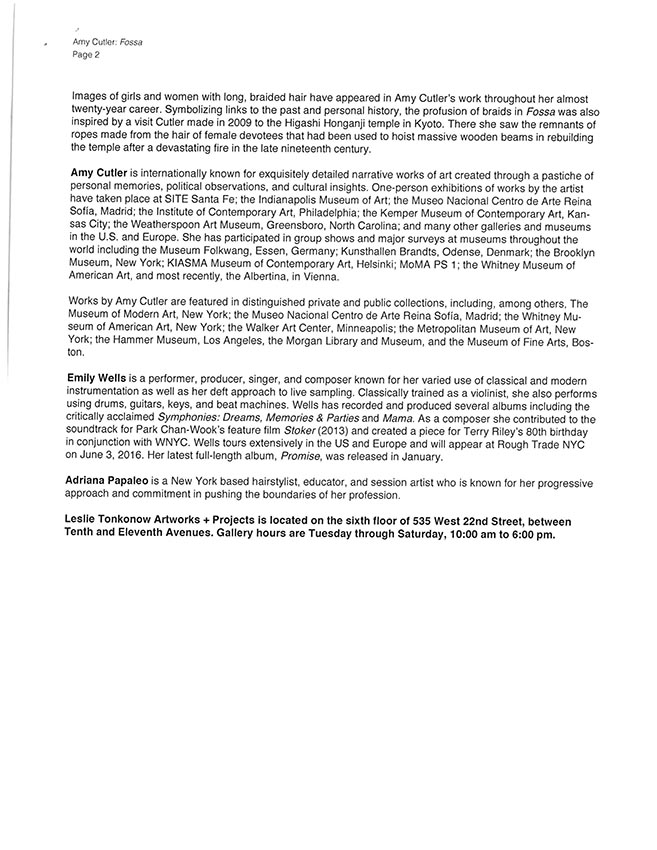 Amy Cutler: Fossa
Page 2

Images of girls and women with long, braided hair have appeared in Amy Cutler's work throughout her almost twenty-year career. Symbolizing links to the past and personal history, the profusion of braids in Fossa was also inspired by a visit Cutler made in 2009 to the Higashi Honganji temple in Kyoto. There she saw the remnants of ropes made from the hair of female devotees that had been used to hoist massive wooden beams in rebuilding the temple after a devastating fire in the late nineteenth century.

Amy Cutler is internationally known for exquisitely detailed narrative works of art created through a pastiche of personal memories, political observations, and cultural insights. One-person exhibitions of works by the artist have taken place at SITE Santa Fe; the Indianapolis Museum of Art; the Museo Nacional Centro de Arte Reina Sofía, Madrid; the Institute of Contemporary Art, Philadelphia; the Kemper Museum of Contemporary Art, Kansas City; the Weatherspoon Art Museum, Greensboro, North Carolina; and many other galleries and museums in the U.S. and Europe. She has participated in group shows and major surveys at museums throughout the world including the Museum Folkwang, Essen, Germany; Kunsthallen Brandts, Odense, Denmark; the Brooklyn Museum, New York; KIASMA Museum of Contemporary Art, Helsinki; MoMA PS 1; the Whitney Museum of American Art, and most recently, the Albertina, in Vienna.

Works by Amy Cutler are featured in distinguished private and public collections, including, among others, The Museum of Modern Art, New York; the Museo Nacional Centro de Arte Reina Sofía, Madrid; the Whitney Museum of American Art, New York; the Walker Art Center, Minneapolis; the Metropolitan Museum of Art, New York; the Hammer Museum, Los Angeles, the Morgan Library and Museum, and the Museum of Fine Arts, Boston.

Emily Wells is a performer, producer, singer, and composer known for her varied use of classical and modern instrumentation as well as her deft approach to live sampling. Classically trained as a violinist, she also performs using drums, guitars, keys, and beat machines. Wells has recorded and produced several albums including the critically acclaimed Symphonies: Dreams, Memories & Parties and Mama. As a composer she contributed to the soundtrack for Park Chan-Wook's feature film Stoker (2013) and created a piece for Terry Riley's 80th birthday in conjunction with WNYC. Wells tours extensively in the US and Europe and will appear at Rough Trade NYC on June 3, 2016. Her latest full-length album, Promise, was released in January.

Adriana Papaleo is a New York based hairstylist, educator, and session artist who is known for her progressive approach and commitment in pushing the boundaries of her profession.

Leslie Tonkonow Artworks + Projects is located on the sixth floor of 535 West 22nd Street, between Tenth and Eleventh Avenues. Gallery hours are Tuesday through Saturday, 10:00 am to 6:00 pm.